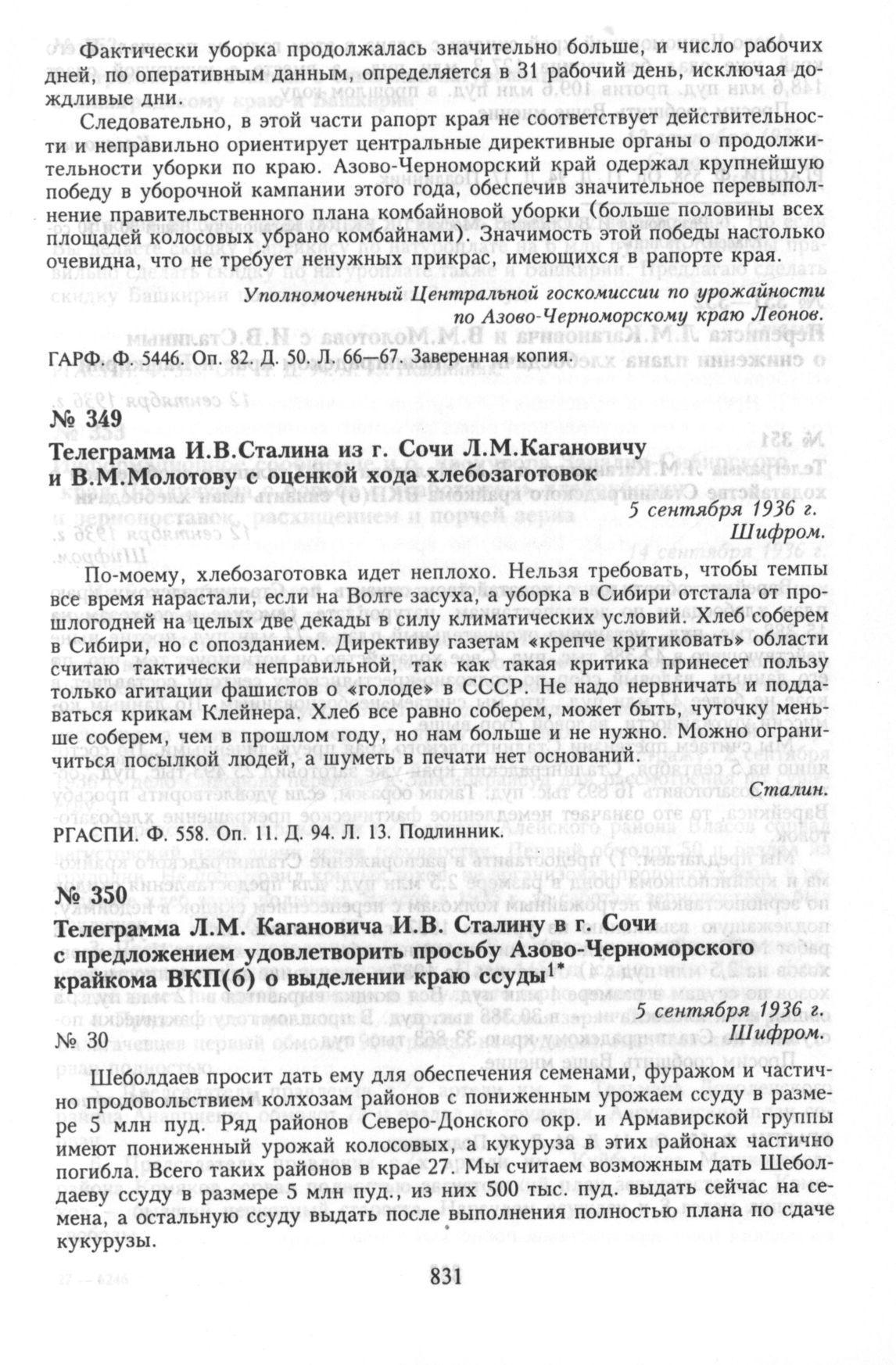 Фактически уборка продолжалась значительно больше, и число рабочих дней, по оперативным данным, определяется в 31 рабочий день, исключая дождливые дни.

Следовательно, в этой части рапорт края не соответствует действительности и неправильно ориентирует центральные директивные органы о продолжительности уборки по краю. Азово-Черноморский край одержал крупнейшую победу в уборочной кампании этого года, обеспечив значительное перевыполнение правительственного плана комбайновой уборки (больше половины всех площадей колосовых убрано комбайнами). Значимость этой победы настолько очевидна, что не требует ненужных прикрас, имеющихся в рапорте края.

Уполномоченный Центральной госкомиссии по урожайности по Азово-Черноморскому краю Леонов.

ГАРФ. Ф. 5446. Оп. 82. Д. 50. Л. 66—67. Заверенная копия.

№ 349
Телеграмма И.В.Сталина из г. Сочи Л.М.Кагановичу и В.М.Молотову с оценкой хода хлебозаготовок

5 сентября 1936 г.
Шифром.

По-моему, хлебозаготовка идет неплохо. Нельзя требовать, чтобы темпы все время нарастали, если на Волге засуха, а уборка в Сибири отстала от прошлогодней на целых две декады в силу климатических условий. Хлеб соберем в Сибири, но с опозданием. Директиву газетам «крепче критиковать» области считаю тактически неправильной, так как такая критика принесет пользу только агитации фашистов о «голоде» в СССР. Не надо нервничать и поддаваться крикам Клейнера. Хлеб все равно соберем, может быть, чуточку меньше соберем, чем в прошлом году, но нам больше и не нужно. Можно ограничиться посылкой людей, а шуметь в печати нет оснований.

Сталин.

РГАСПИ. Ф. 558. Оп. 11. Д. 94. Л. 13. Подлинник.

№ 350
Телеграмма Л.М. Кагановича И.В. Сталину в г. Сочи с предложением удовлетворить просьбу Азово-Черноморского крайкома ВКП(б) о выделении краю ссуды$^{1*}$

5 сентября 1936 г.
№ 30
Шифром.

Шеболдаев просит дать ему для обеспечения семенами, фуражом и частично продовольствием колхозам районов с пониженным урожаем ссуду в размере 5 млн пуд. Ряд районов Северо-Донского окр. и Армавирской группы имеют пониженный урожай колосовых, а кукуруза в этих районах частично погибла. Всего таких районов в крае 27. Мы считаем возможным дать Шеболдаеву ссуду в размере 5 млн пуд., из них 500 тыс. пуд. выдать сейчас на семена, а остальную ссуду выдать после выполнения полностью плана по сдаче кукурузы.

831